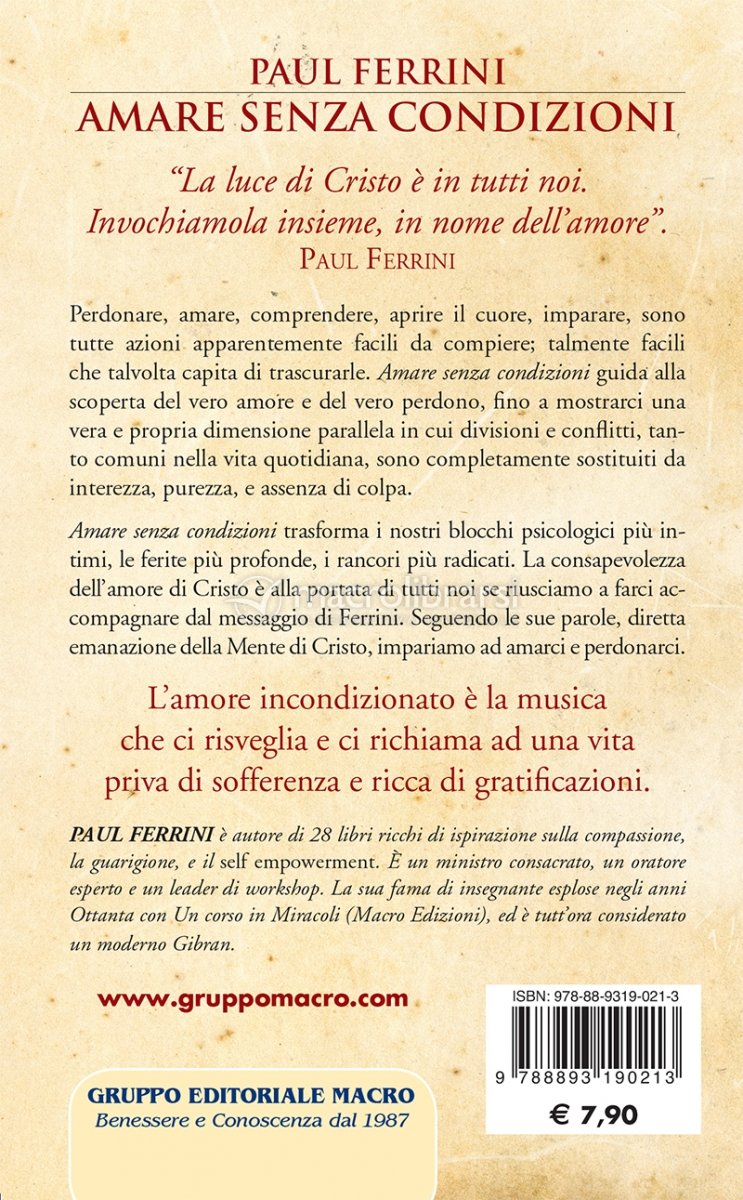 PAUL FERRINI
AMARE SENZA CONDIZIONI

"La luce di Cristo è in tutti noi. Invochiamola insieme, in nome dell'amore".
PAUL FERRINI

Perdonare, amare, comprendere, aprire il cuore, imparare, sono tutte azioni apparentemente facili da compiere; talmente facili che talvolta capita di trascurarle. Amare senza condizioni guida alla scoperta del vero amore e del vero perdono, fino a mostrarci una vera e propria dimensione parallela in cui divisioni e conflitti, tanto comuni nella vita quotidiana, sono completamente sostituiti da interezza, purezza, e assenza di colpa.

Amare senza condizioni trasforma i nostri blocchi psicologici più intimi, le ferite più profonde, i rancori più radicati. La consapevolezza dell'amore di Cristo è alla portata di tutti noi se riusciamo a farci accompagnare dal messaggio di Ferrini. Seguendo le sue parole, diretta emanazione della Mente di Cristo, impariamo ad amarci e perdonarci.

L'amore incondizionato è la musica che ci risveglia e ci richiama ad una vita priva di sofferenza e ricca di gratificazioni.

PAUL FERRINI è autore di 28 libri ricchi di ispirazione sulla compassione, la guarigione, e il self empowerment. È un ministro consacrato, un oratore esperto e un leader di workshop. La sua fama di insegnante esplose negli anni Ottanta con Un corso in Miracoli (Macro Edizioni), ed è tutt'ora considerato un moderno Gibran.

www.gruppomacro.com

ISBN: 978-88-9319-021-3

9 788893 190213

€ 7,90

GRUPPO EDITORIALE MACRO
Benessere e Conoscenza dal 1987